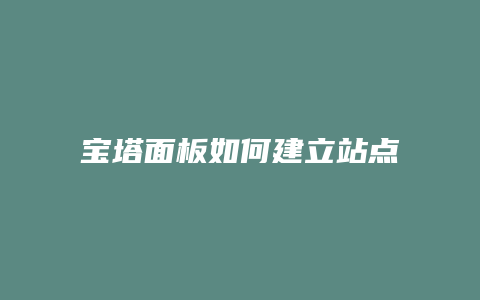 宝塔面板如何建立站点